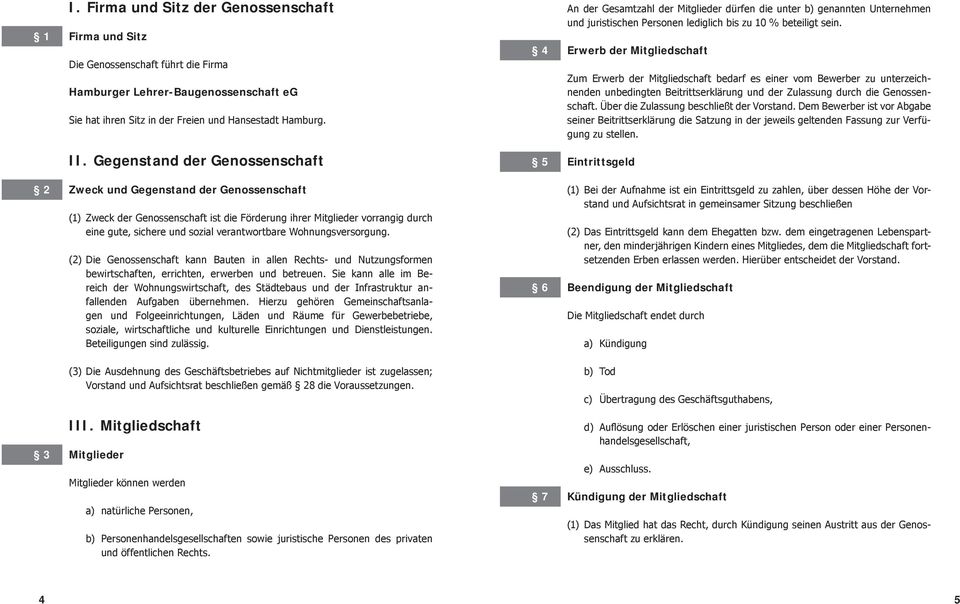 I. Firma und Sitz der Genossenschaft

§ 1 Firma und Sitz

Die Genossenschaft führt die Firma

Hamburger Lehrer-Baugenossenschaft eG

Sie hat ihren Sitz in der Freien und Hansestadt Hamburg.

II. Gegenstand der Genossenschaft

§ 2 Zweck und Gegenstand der Genossenschaft

(1) Zweck der Genossenschaft ist die Förderung ihrer Mitglieder vorrangig durch eine gute, sichere und sozial verantwortbare Wohnungsversorgung.

(2) Die Genossenschaft kann Bauten in allen Rechts- und Nutzungsformen bewirtschaften, errichten, erwerben und betreuen. Sie kann alle im Bereich der Wohnungswirtschaft, des Städtebaus und der Infrastruktur anfallenden Aufgaben übernehmen. Hierzu gehören Gemeinschaftsanlagen und Folgeeinrichtungen, Läden und Räume für Gewerbebetriebe, soziale, wirtschaftliche und kulturelle Einrichtungen und Dienstleistungen. Beteiligungen sind zulässig.

(3) Die Ausdehnung des Geschäftsbetriebes auf Nichtmitglieder ist zugelassen; Vorstand und Aufsichtsrat beschließen gemäß § 28 die Voraussetzungen.

III. Mitgliedschaft

§ 3 Mitglieder

Mitglieder können werden

a) natürliche Personen,

b) Personenhandelsgesellschaften sowie juristische Personen des privaten und öffentlichen Rechts.

4

An der Gesamtzahl der Mitglieder dürfen die unter b) genannten Unternehmen und juristischen Personen lediglich bis zu 10 % beteiligt sein.

§ 4 Erwerb der Mitgliedschaft

Zum Erwerb der Mitgliedschaft bedarf es einer vom Bewerber zu unterzeichnenden unbedingten Beitrittserklärung und der Zulassung durch die Genossenschaft. Über die Zulassung beschließt der Vorstand. Dem Bewerber ist vor Abgabe seiner Beitrittserklärung die Satzung in der jeweils geltenden Fassung zur Verfügung zu stellen.

§ 5 Eintrittsgeld

(1) Bei der Aufnahme ist ein Eintrittsgeld zu zahlen, über dessen Höhe der Vorstand und Aufsichtsrat in gemeinsamer Sitzung beschließen

(2) Das Eintrittsgeld kann dem Ehegatten bzw. dem eingetragenen Lebenspartner, den minderjährigen Kindern eines Mitgliedes, dem die Mitgliedschaft fortsetzenden Erben erlassen werden. Hierüber entscheidet der Vorstand.

§ 6 Beendigung der Mitgliedschaft

Die Mitgliedschaft endet durch

a) Kündigung

b) Tod

c) Übertragung des Geschäftsguthabens,

d) Auflösung oder Erlöschen einer juristischen Person oder einer Personenhandelsgesellschaft,

e) Ausschluss.

§ 7 Kündigung der Mitgliedschaft

(1) Das Mitglied hat das Recht, durch Kündigung seinen Austritt aus der Genossenschaft zu erklären.

5